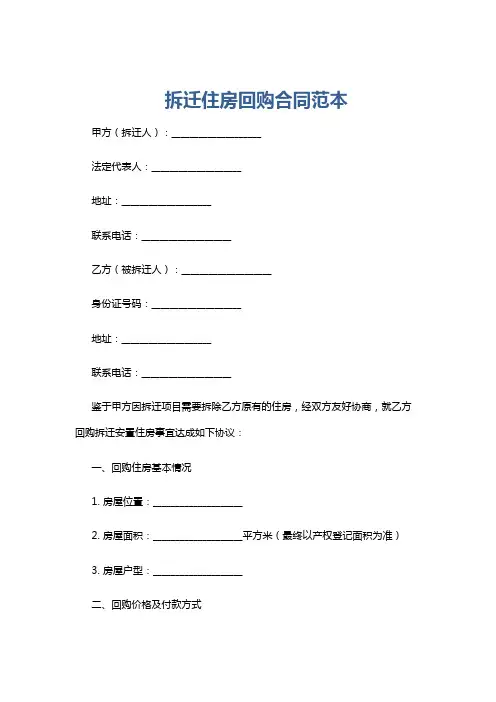 拆迁住房回购合同范本

甲方（拆迁人）：__________________

法定代表人：__________________

地址：__________________

联系电话：__________________

乙方（被拆迁人）：__________________

身份证号码：__________________

地址：__________________

联系电话：__________________

鉴于甲方因拆迁项目需要拆除乙方原有的住房，经双方友好协商，就乙方回购拆迁安置住房事宜达成如下协议：

一、回购住房基本情况

1. 房屋位置：__________________

2. 房屋面积：__________________平方米（最终以产权登记面积为准）

3. 房屋户型：__________________

二、回购价格及付款方式